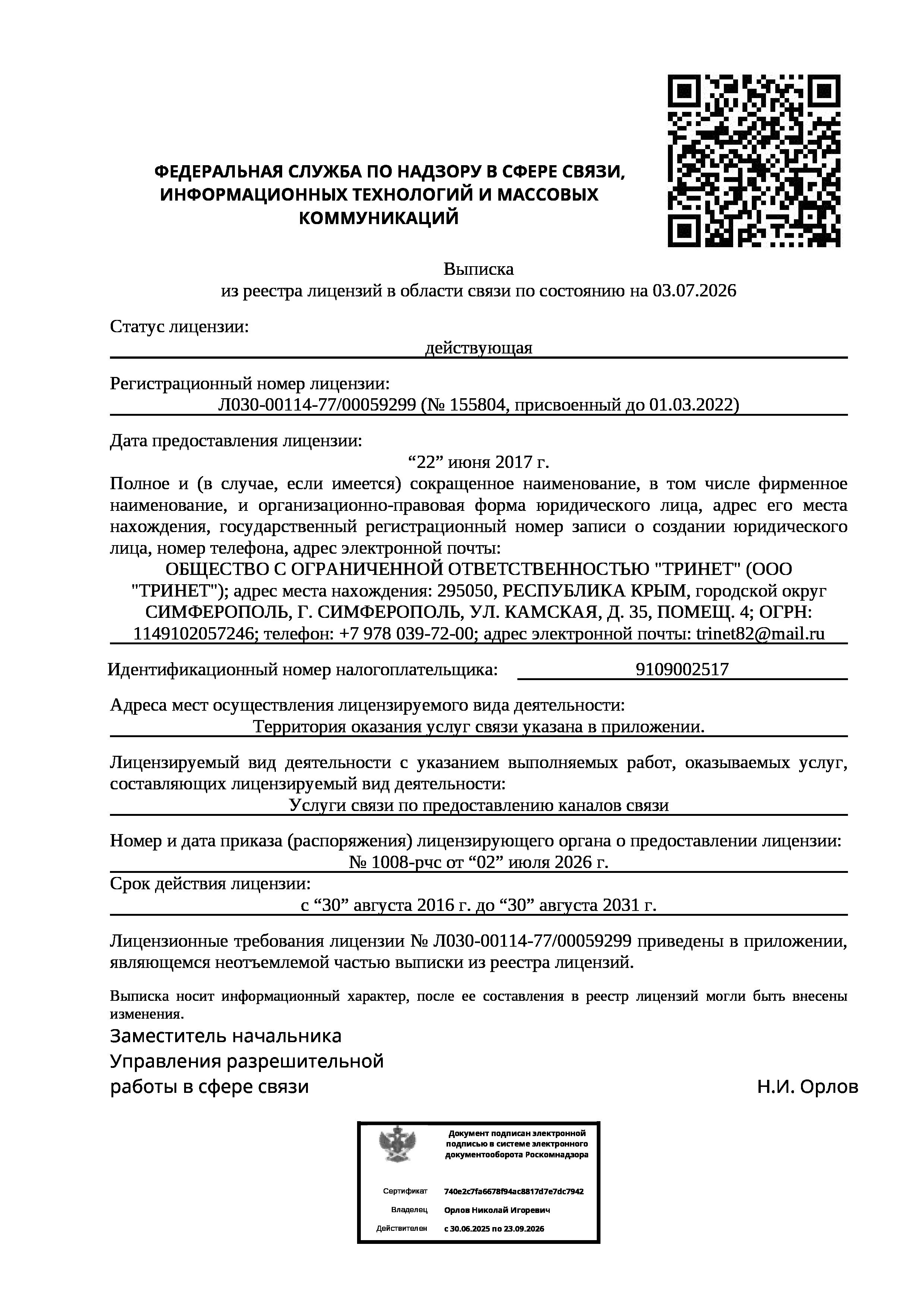 ФЕДЕРАЛЬНАЯ СЛУЖБА ПО НАДЗОРУ В СФЕРЕ СВЯЗИ, ИНФОРМАЦИОННЫХ ТЕХНОЛОГИЙ И МАССОВЫХ КОММУНИКАЦИЙ

Выписка
из реестра лицензий в области связи по состоянию на 03.07.2026

Статус лицензии:
действующая

Регистрационный номер лицензии:
Л030-00114-77/00059299 (№ 155804, присвоенный до 01.03.2022)

Дата предоставления лицензии:
“22” июня 2017 г.

Полное и (в случае, если имеется) сокращенное наименование, в том числе фирменное наименование, и организационно-правовая форма юридического лица, адрес его места нахождения, государственный регистрационный номер записи о создании юридического лица, номер телефона, адрес электронной почты:
ОБЩЕСТВО С ОГРАНИЧЕННОЙ ОТВЕТСТВЕННОСТЬЮ "ТРИНЕТ" (ООО "ТРИНЕТ"); адрес места нахождения: 295050, РЕСПУБЛИКА КРЫМ, городской округ СИМФЕРОПОЛЬ, Г. СИМФЕРОПОЛЬ, УЛ. КАМСКАЯ, Д. 35, ПОМЕЩ. 4; ОГРН: 1149102057246; телефон: +7 978 039-72-00; адрес электронной почты: trinet82@mail.ru

Идентификационный номер налогоплательщика: 9109002517

Адреса мест осуществления лицензируемого вида деятельности:
Территория оказания услуг связи указана в приложении.

Лицензируемый вид деятельности с указанием выполняемых работ, оказываемых услуг, составляющих лицензируемый вид деятельности:
Услуги связи по предоставлению каналов связи

Номер и дата приказа (распоряжения) лицензирующего органа о предоставлении лицензии:
№ 1008-рчс от “02” июля 2026 г.

Срок действия лицензии:
с “30” августа 2016 г. до “30” августа 2031 г.

Лицензионные требования лицензии № Л030-00114-77/00059299 приведены в приложении, являющемся неотъемлемой частью выписки из реестра лицензий.

Выписка носит информационный характер, после ее составления в реестр лицензий могли быть внесены изменения.

Заместитель начальника
Управления разрешительной
работы в сфере связи
Н.И. Орлов

Документ подписан электронной подписью в системе электронного документооборота Роскомнадзора

Сертификат 740e2c7fa6678f94ac8817d7e7dc7942
Владелец Орлов Николай Игоревич
Действителен с 30.06.2025 по 23.09.2026